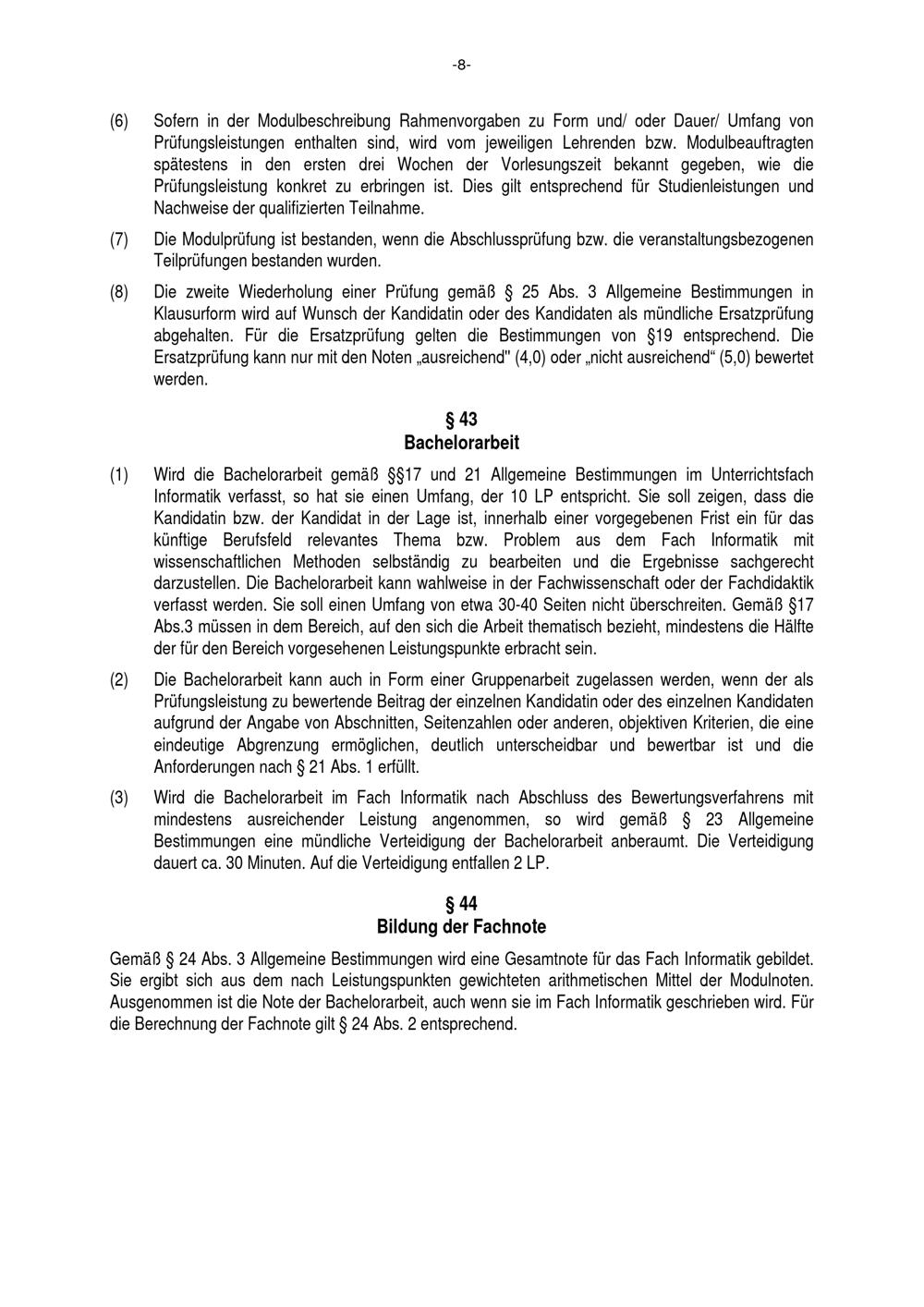 -8-

(6) Sofern in der Modulbeschreibung Rahmenvorgaben zu Form und/ oder Dauer/ Umfang von Prüfungsleistungen enthalten sind, wird vom jeweiligen Lehrenden bzw. Modulbeauftragten spätestens in den ersten drei Wochen der Vorlesungszeit bekannt gegeben, wie die Prüfungsleistung konkret zu erbringen ist. Dies gilt entsprechend für Studienleistungen und Nachweise der qualifizierten Teilnahme.

(7) Die Modulprüfung ist bestanden, wenn die Abschlussprüfung bzw. die veranstaltungsbezogenen Teilprüfungen bestanden wurden.

(8) Die zweite Wiederholung einer Prüfung gemäß § 25 Abs. 3 Allgemeine Bestimmungen in Klausurform wird auf Wunsch der Kandidatin oder des Kandidaten als mündliche Ersatzprüfung abgehalten. Für die Ersatzprüfung gelten die Bestimmungen von §19 entsprechend. Die Ersatzprüfung kann nur mit den Noten „ausreichend" (4,0) oder „nicht ausreichend“ (5,0) bewertet werden.

§ 43
Bachelorarbeit

(1) Wird die Bachelorarbeit gemäß §§17 und 21 Allgemeine Bestimmungen im Unterrichtsfach Informatik verfasst, so hat sie einen Umfang, der 10 LP entspricht. Sie soll zeigen, dass die Kandidatin bzw. der Kandidat in der Lage ist, innerhalb einer vorgegebenen Frist ein für das künftige Berufsfeld relevantes Thema bzw. Problem aus dem Fach Informatik mit wissenschaftlichen Methoden selbständig zu bearbeiten und die Ergebnisse sachgerecht darzustellen. Die Bachelorarbeit kann wahlweise in der Fachwissenschaft oder der Fachdidaktik verfasst werden. Sie soll einen Umfang von etwa 30-40 Seiten nicht überschreiten. Gemäß §17 Abs.3 müssen in dem Bereich, auf den sich die Arbeit thematisch bezieht, mindestens die Hälfte der für den Bereich vorgesehenen Leistungspunkte erbracht sein.

(2) Die Bachelorarbeit kann auch in Form einer Gruppenarbeit zugelassen werden, wenn der als Prüfungsleistung zu bewertende Beitrag der einzelnen Kandidatin oder des einzelnen Kandidaten aufgrund der Angabe von Abschnitten, Seitenzahlen oder anderen, objektiven Kriterien, die eine eindeutige Abgrenzung ermöglichen, deutlich unterscheidbar und bewertbar ist und die Anforderungen nach § 21 Abs. 1 erfüllt.

(3) Wird die Bachelorarbeit im Fach Informatik nach Abschluss des Bewertungsverfahrens mit mindestens ausreichender Leistung angenommen, so wird gemäß § 23 Allgemeine Bestimmungen eine mündliche Verteidigung der Bachelorarbeit anberaumt. Die Verteidigung dauert ca. 30 Minuten. Auf die Verteidigung entfallen 2 LP.

§ 44
Bildung der Fachnote

Gemäß § 24 Abs. 3 Allgemeine Bestimmungen wird eine Gesamtnote für das Fach Informatik gebildet. Sie ergibt sich aus dem nach Leistungspunkten gewichteten arithmetischen Mittel der Modulnoten. Ausgenommen ist die Note der Bachelorarbeit, auch wenn sie im Fach Informatik geschrieben wird. Für die Berechnung der Fachnote gilt § 24 Abs. 2 entsprechend.